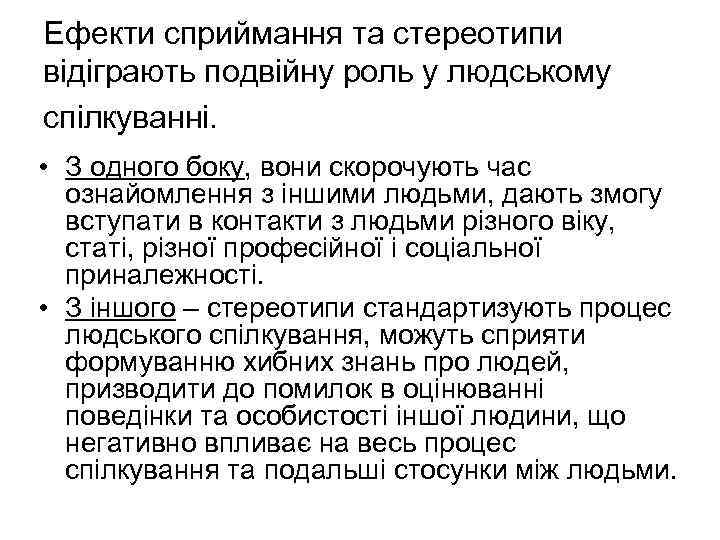 Ефекти сприймання та стереотипи відіграють подвійну роль у людському спілкуванні.

• З одного боку, вони скорочують час ознайомлення з іншими людьми, дають змогу вступати в контакти з людьми різного віку, статі, різної професійної і соціальної приналежності.
• З іншого – стереотипи стандартизують процес людського спілкування, можуть сприяти формуванню хибних знань про людей, призводити до помилок в оцінюванні поведінки та особистості іншої людини, що негативно впливає на весь процес спілкування та подальші стосунки між людьми.